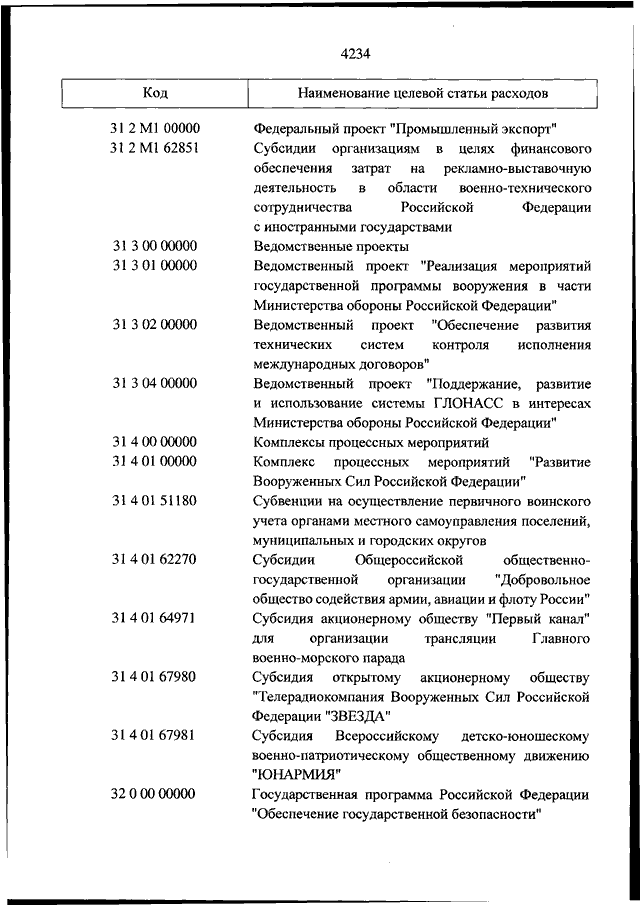 4234

| Код | Наименование целевой статьи расходов |
|---|---|
| 31 2 M1 00000 | Федеральный проект "Промышленный экспорт" |
| 31 2 M1 62851 | Субсидии организациям в целях финансового обеспечения затрат на рекламно-выставочную деятельность в области военно-технического сотрудничества Российской Федерации с иностранными государствами |
| 31 3 00 00000 | Ведомственные проекты |
| 31 3 01 00000 | Ведомственный проект "Реализация мероприятий государственной программы вооружения в части Министерства обороны Российской Федерации" |
| 31 3 02 00000 | Ведомственный проект "Обеспечение развития технических систем контроля исполнения международных договоров" |
| 31 3 04 00000 | Ведомственный проект "Поддержание, развитие и использование системы ГЛОНАСС в интересах Министерства обороны Российской Федерации" |
| 31 4 00 00000 | Комплексы процессных мероприятий |
| 31 4 01 00000 | Комплекс процессных мероприятий "Развитие Вооруженных Сил Российской Федерации" |
| 31 4 01 51180 | Субвенции на осуществление первичного воинского учета органами местного самоуправления поселений, муниципальных и городских округов |
| 31 4 01 62270 | Субсидии Общероссийской общественно-государственной организации "Добровольное общество содействия армии, авиации и флоту России" |
| 31 4 01 64971 | Субсидия акционерному обществу "Первый канал" для организации трансляции Главного военно-морского парада |
| 31 4 01 67980 | Субсидия открытому акционерному обществу "Телерадиокомпания Вооруженных Сил Российской Федерации "ЗВЕЗДА" |
| 31 4 01 67981 | Субсидия Всероссийскому детско-юношескому военно-патриотическому общественному движению "ЮНАРМИЯ" |
| 32 0 00 00000 | Государственная программа Российской Федерации "Обеспечение государственной безопасности" |